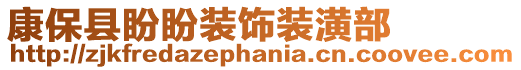 康保县盼盼装饰装潢部
http://zjkfredazephania.cn.coovee.com